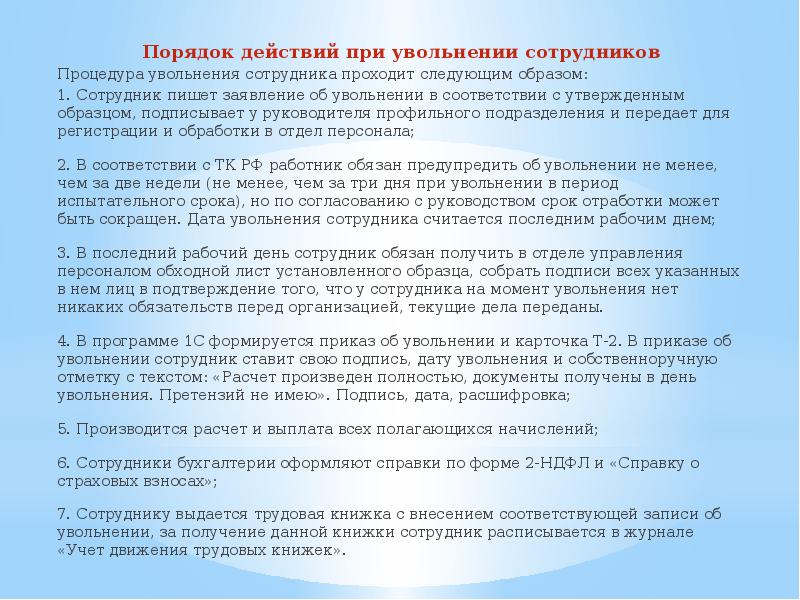 Порядок действий при увольнении сотрудников

Процедура увольнения сотрудника проходит следующим образом:

1. Сотрудник пишет заявление об увольнении в соответствии с утвержденным образцом, подписывает у руководителя профильного подразделения и передает для регистрации и обработки в отдел персонала;

2. В соответствии с ТК РФ работник обязан предупредить об увольнении не менее, чем за две недели (не менее, чем за три дня при увольнении в период испытательного срока), но по согласованию с руководством срок отработки может быть сокращен. Дата увольнения сотрудника считается последним рабочим днем;

3. В последний рабочий день сотрудник обязан получить в отделе управления персоналом обходной лист установленного образца, собрать подписи всех указанных в нем лиц в подтверждение того, что у сотрудника на момент увольнения нет никаких обязательств перед организацией, текущие дела переданы.

4. В программе 1С формируется приказ об увольнении и карточка Т-2. В приказе об увольнении сотрудник ставит свою подпись, дату увольнения и собственноручную отметку с текстом: «Расчет произведен полностью, документы получены в день увольнения. Претензий не имею». Подпись, дата, расшифровка;

5. Производится расчет и выплата всех полагающихся начислений;

6. Сотрудники бухгалтерии оформляют справки по форме 2-НДФЛ и «Справку о страховых взносах»;

7. Сотруднику выдается трудовая книжка с внесением соответствующей записи об увольнении, за получение данной книжки сотрудник расписывается в журнале «Учет движения трудовых книжек».